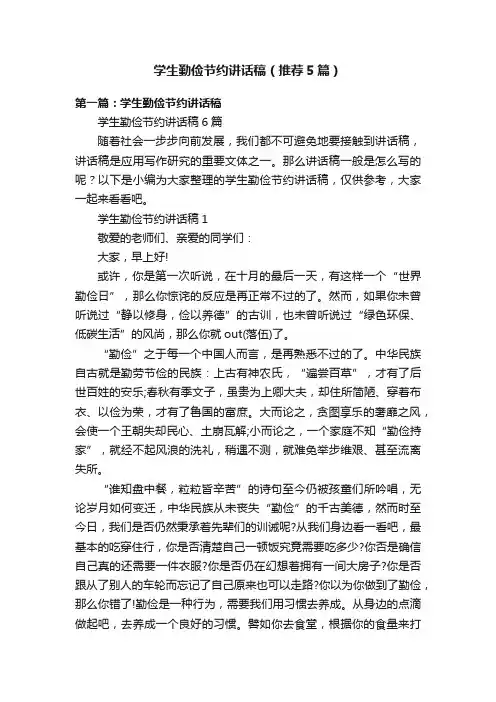 学生勤俭节约讲话稿（推荐5篇）

第一篇：学生勤俭节约讲话稿

学生勤俭节约讲话稿6篇

随着社会一步步向前发展，我们都不可避免地要接触到讲话稿，讲话稿是应用写作研究的重要文体之一。那么讲话稿一般是怎么写的呢？以下是小编为大家整理的学生勤俭节约讲话稿，仅供参考，大家一起来看看吧。

学生勤俭节约讲话稿1

敬爱的老师们、亲爱的同学们：

大家，早上好!

或许，你是第一次听说，在十月的最后一天，有这样一个“世界勤俭日”，那么你惊诧的反应是再正常不过的了。然而，如果你未曾听说过“静以修身，俭以养德”的古训，也未曾听说过“绿色环保、低碳生活”的风尚，那么你就out(落伍)了。

“勤俭”之于每一个中国人而言，是再熟悉不过的了。中华民族自古就是勤劳节俭的民族：上古有神农氏，“遍尝百草”，才有了后世百姓的安乐;春秋有季文子，虽贵为上卿大夫，却住所简陋、穿着布衣、以俭为荣，才有了鲁国的富庶。大而论之，贪图享乐的奢靡之风，会使一个王朝失却民心、土崩瓦解;小而论之，一个家庭不知“勤俭持家”，就经不起风浪的洗礼，稍遇不测，就难免举步维艰、甚至流离失所。

“谁知盘中餐，粒粒皆辛苦”的诗句至今仍被孩童们所吟唱，无论岁月如何变迁，中华民族从未丧失“勤俭”的千古美德，然而时至今日，我们是否仍然秉承着先辈们的训诫呢?从我们身边看一看吧，最基本的吃穿住行，你是否清楚自己一顿饭究竟需要吃多少?你否是确信自己真的还需要一件衣服?你是否仍在幻想着拥有一间大房子?你是否跟从了别人的车轮而忘记了自己原来也可以走路?你以为你做到了勤俭，那么你错了!勤俭是一种行为，需要我们用习惯去养成。从身边的点滴做起吧，去养成一个良好的习惯。譬如你去食堂，根据你的食量来打